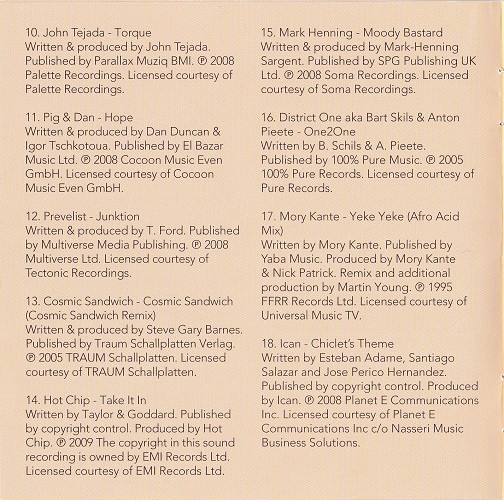 10. John Tejada - Torque
Written & produced by John Tejada. Published by Parallax Muziq BMI. ℗ 2008 Palette Recordings. Licensed courtesy of Palette Recordings.

11. Pig & Dan - Hope
Written & produced by Dan Duncan & Igor Tschkotoua. Published by El Bazar Music Ltd. ℗ 2008 Cocoon Music Even GmbH. Licensed courtesy of Cocoon Music Even GmbH.

12. Prevelist - Junktion
Written & produced by T. Ford. Published by Multiverse Media Publishing. ℗ 2008 Multiverse Ltd. Licensed courtesy of Tectonic Recordings.

13. Cosmic Sandwich - Cosmic Sandwich (Cosmic Sandwich Remix)
Written & produced by Steve Gary Barnes. Published by Traum Schallplatten Verlag. ℗ 2005 TRAUM Schallplatten. Licensed courtesy of TRAUM Schallplatten.

14. Hot Chip - Take It In
Written by Taylor & Goddard. Published by copyright control. Produced by Hot Chip. ℗ 2009 The copyright in this sound recording is owned by EMI Records Ltd. Licensed courtesy of EMI Records Ltd.

15. Mark Henning - Moody Bastard
Written & produced by Mark-Henning Sargent. Published by SPG Publishing UK Ltd. ℗ 2008 Soma Recordings. Licensed courtesy of Soma Recordings.

16. District One aka Bart Skils & Anton Pieete - One2One
Written by B. Schils & A. Pieete. Published by 100% Pure Music. ℗ 2005 100% Pure Records. Licensed courtesy of Pure Records.

17. Mory Kante - Yeke Yeke (Afro Acid Mix)
Written by Mory Kante. Published by Yaba Music. Produced by Mory Kante & Nick Patrick. Remix and additional production by Martin Young. ℗ 1995 FFRR Records Ltd. Licensed courtesy of Universal Music TV.

18. Ican - Chiclet's Theme
Written by Esteban Adame, Santiago Salazar and Jose Perico Hernandez. Published by copyright control. Produced by Ican. ℗ 2008 Planet E Communications Inc. Licensed courtesy of Planet E Communications Inc c/o Nasseri Music Business Solutions.